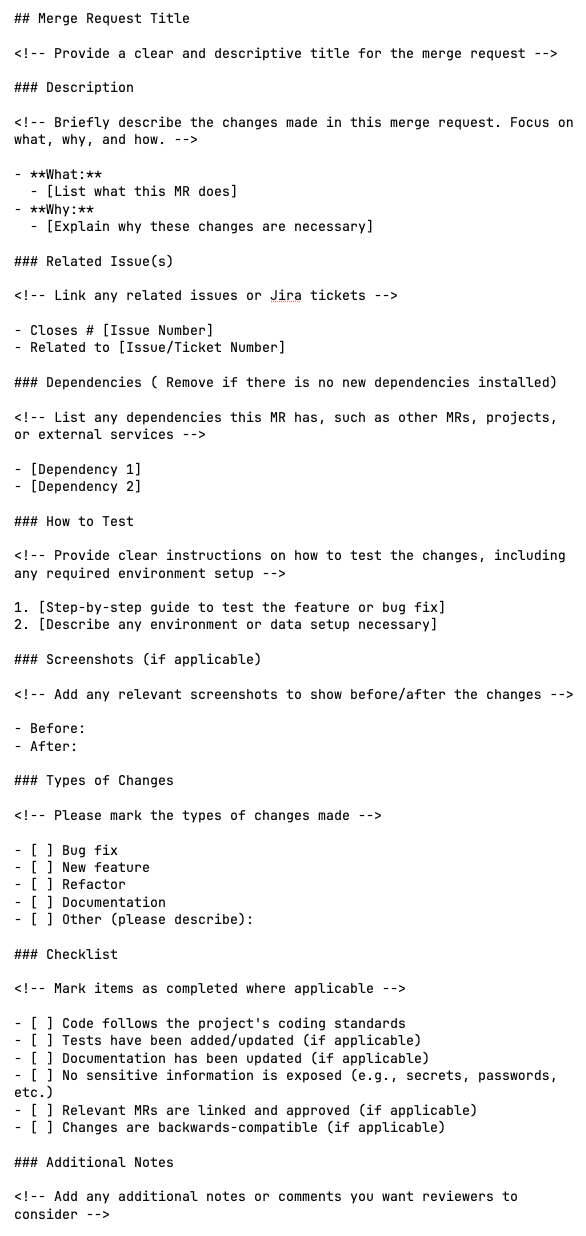 ## Merge Request Title

<!-- Provide a clear and descriptive title for the merge request -->

### Description

<!-- Briefly describe the changes made in this merge request. Focus on what, why, and how. -->

- **What:**
  - [List what this MR does]
- **Why:**
  - [Explain why these changes are necessary]

### Related Issue(s)

<!-- Link any related issues or Jira tickets -->

- Closes # [Issue Number]
- Related to [Issue/Ticket Number]

### Dependencies ( Remove if there is no new dependencies installed)

<!-- List any dependencies this MR has, such as other MRs, projects, or external services -->

- [Dependency 1]
- [Dependency 2]

### How to Test

<!-- Provide clear instructions on how to test the changes, including any required environment setup -->

1. [Step-by-step guide to test the feature or bug fix]
2. [Describe any environment or data setup necessary]

### Screenshots (if applicable)

<!-- Add any relevant screenshots to show before/after the changes -->

- Before:
- After:

### Types of Changes

<!-- Please mark the types of changes made -->

- [ ] Bug fix
- [ ] New feature
- [ ] Refactor
- [ ] Documentation
- [ ] Other (please describe):

### Checklist

<!-- Mark items as completed where applicable -->

- [ ] Code follows the project's coding standards
- [ ] Tests have been added/updated (if applicable)
- [ ] Documentation has been updated (if applicable)
- [ ] No sensitive information is exposed (e.g., secrets, passwords, etc.)
- [ ] Relevant MRs are linked and approved (if applicable)
- [ ] Changes are backwards-compatible (if applicable)

### Additional Notes

<!-- Add any additional notes or comments you want reviewers to consider -->